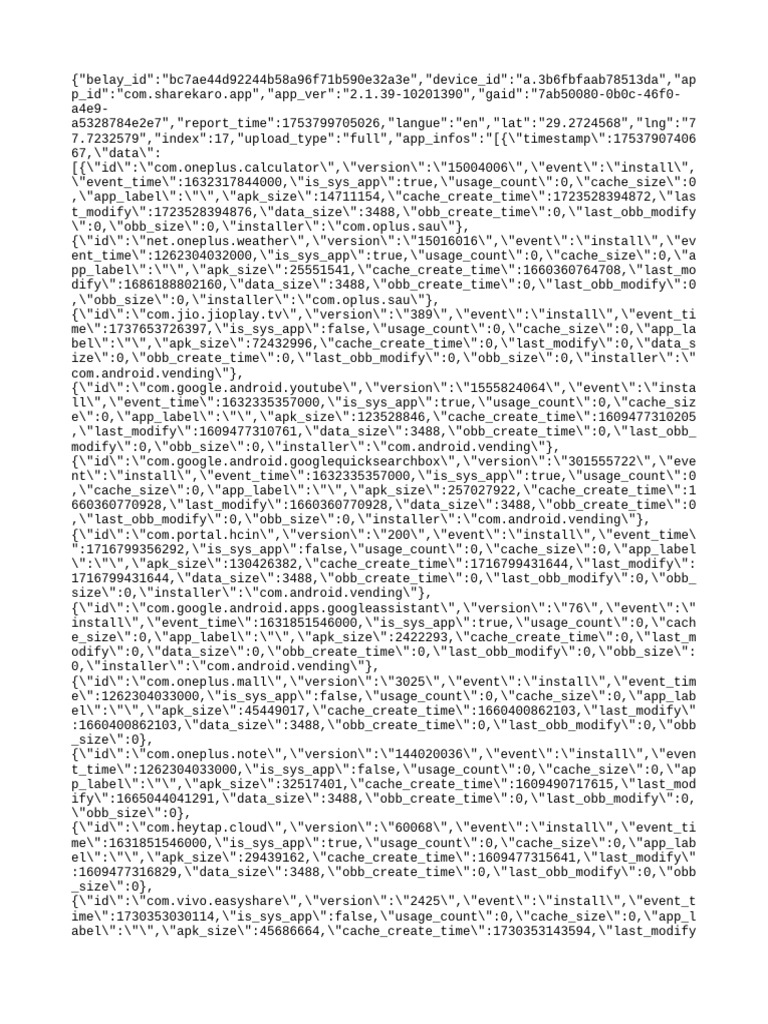 {"belay_id":"bc7ae44d92244b58a96f71b590e32a3e","device_id":"a.3b6fbfaab78513da","app_id":"com.sharekaro.app","app_ver":"2.1.39-10201390","gaid":"7ab50080-0b0c-46f0-a4e9-a5328784e2e7","report_time":1753799705026,"langue":"en","lat":"29.2724568","lng":"77.7232579","index":17,"upload_type":"full","app_infos":"[{\"timestamp\":1753790740667,\"data\":
[{\"id\":\"com.oneplus.calculator\",\"version\":\"15004006\",\"event\":\"install\",\"event_time\":1632317844000,\"is_sys_app\":true,\"usage_count\":0,\"cache_size\":0,\"app_label\":\"\",\"apk_size\":14711154,\"cache_create_time\":1723528394872,\"last_modify\":1723528394876,\"data_size\":3488,\"obb_create_time\":0,\"last_obb_modify\":0,\"obb_size\":0,\"installer\":\"com.oplus.sau\"},
{\"id\":\"net.oneplus.weather\",\"version\":\"15016016\",\"event\":\"install\",\"event_time\":1262304032000,\"is_sys_app\":true,\"usage_count\":0,\"cache_size\":0,\"app_label\":\"\",\"apk_size\":25551541,\"cache_create_time\":1660360764708,\"last_modify\":1686188802160,\"data_size\":3488,\"obb_create_time\":0,\"last_obb_modify\":0,\"obb_size\":0,\"installer\":\"com.oplus.sau\"},
{\"id\":\"com.jio.jioplay.tv\",\"version\":\"389\",\"event\":\"install\",\"event_time\":1737653726397,\"is_sys_app\":false,\"usage_count\":0,\"cache_size\":0,\"app_label\":\"\",\"apk_size\":72432996,\"cache_create_time\":0,\"last_modify\":0,\"data_size\":0,\"obb_create_time\":0,\"last_obb_modify\":0,\"obb_size\":0,\"installer\":\"com.android.vending\"},
{\"id\":\"com.google.android.youtube\",\"version\":\"1555824064\",\"event\":\"install\",\"event_time\":1632335357000,\"is_sys_app\":true,\"usage_count\":0,\"cache_size\":0,\"app_label\":\"\",\"apk_size\":123528846,\"cache_create_time\":1609477310205,\"last_modify\":1609477310761,\"data_size\":3488,\"obb_create_time\":0,\"last_obb_modify\":0,\"obb_size\":0,\"installer\":\"com.android.vending\"},
{\"id\":\"com.google.android.googlequicksearchbox\",\"version\":\"301555722\",\"event\":\"install\",\"event_time\":1632335357000,\"is_sys_app\":true,\"usage_count\":0,\"cache_size\":0,\"app_label\":\"\",\"apk_size\":257027922,\"cache_create_time\":1660360770928,\"last_modify\":1660360770928,\"data_size\":3488,\"obb_create_time\":0,\"last_obb_modify\":0,\"obb_size\":0,\"installer\":\"com.android.vending\"},
{\"id\":\"com.portal.hcin\",\"version\":\"200\",\"event\":\"install\",\"event_time\":1716799356292,\"is_sys_app\":false,\"usage_count\":0,\"cache_size\":0,\"app_label\":\"\",\"apk_size\":130426382,\"cache_create_time\":1716799431644,\"last_modify\":1716799431644,\"data_size\":3488,\"obb_create_time\":0,\"last_obb_modify\":0,\"obb_size\":0,\"installer\":\"com.android.vending\"},
{\"id\":\"com.google.android.apps.googleassistant\",\"version\":\"76\",\"event\":\"install\",\"event_time\":1631851546000,\"is_sys_app\":true,\"usage_count\":0,\"cache_size\":0,\"app_label\":\"\",\"apk_size\":2422293,\"cache_create_time\":0,\"last_modify\":0,\"data_size\":0,\"obb_create_time\":0,\"last_obb_modify\":0,\"obb_size\":0,\"installer\":\"com.android.vending\"},
{\"id\":\"com.oneplus.mall\",\"version\":\"3025\",\"event\":\"install\",\"event_time\":1262304033000,\"is_sys_app\":false,\"usage_count\":0,\"cache_size\":0,\"app_label\":\"\",\"apk_size\":45449017,\"cache_create_time\":1660400862103,\"last_modify\":1660400862103,\"data_size\":3488,\"obb_create_time\":0,\"last_obb_modify\":0,\"obb_size\":0},
{\"id\":\"com.oneplus.note\",\"version\":\"144020036\",\"event\":\"install\",\"event_time\":1262304033000,\"is_sys_app\":false,\"usage_count\":0,\"cache_size\":0,\"app_label\":\"\",\"apk_size\":32517401,\"cache_create_time\":1609490717615,\"last_modify\":1665044041291,\"data_size\":3488,\"obb_create_time\":0,\"last_obb_modify\":0,\"obb_size\":0},
{\"id\":\"com.heytap.cloud\",\"version\":\"60068\",\"event\":\"install\",\"event_time\":1631851546000,\"is_sys_app\":true,\"usage_count\":0,\"cache_size\":0,\"app_label\":\"\",\"apk_size\":29439162,\"cache_create_time\":1609477315641,\"last_modify\":1609477316829,\"data_size\":3488,\"obb_create_time\":0,\"last_obb_modify\":0,\"obb_size\":0},
{\"id\":\"com.vivo.easyshare\",\"version\":\"2425\",\"event\":\"install\",\"event_time\":1730353030114,\"is_sys_app\":false,\"usage_count\":0,\"cache_size\":0,\"app_label\":\"\",\"apk_size\":45686664,\"cache_create_time\":1730353143594,\"last_modify